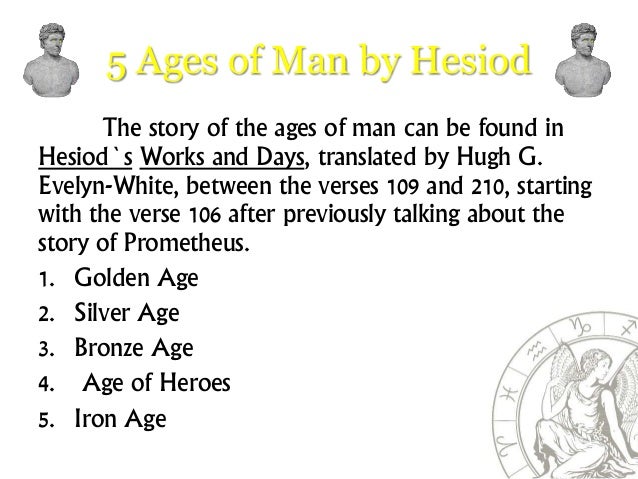 5 Ages of Man by Hesiod

The story of the ages of man can be found in Hesiod`s Works and Days, translated by Hugh G. Evelyn-White, between the verses 109 and 210, starting with the verse 106 after previously talking about the story of Prometheus.

1. Golden Age
2. Silver Age
3. Bronze Age
4. Age of Heroes
5. Iron Age